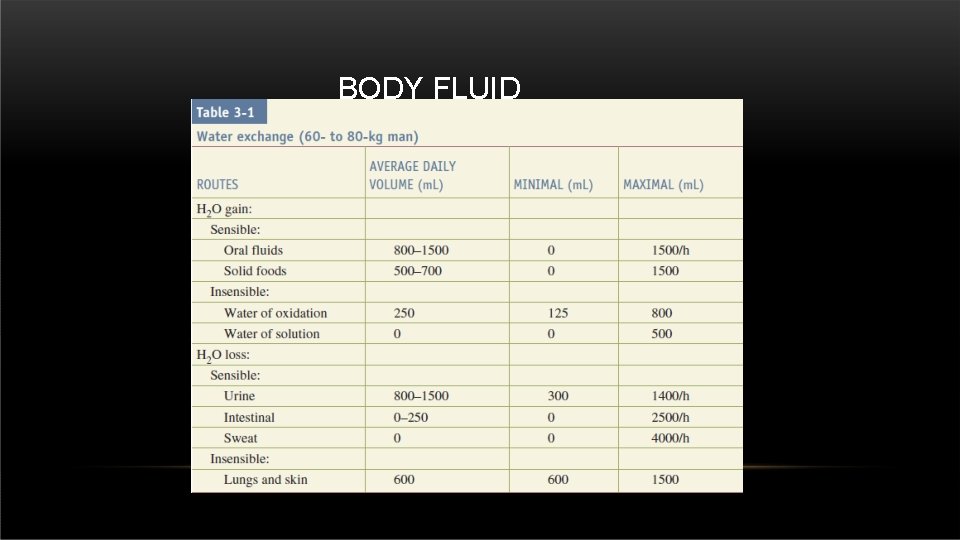 BODY FLUID

Table 3-1

Water exchange (60- to 80-kg man)

| ROUTES | AVERAGE DAILY VOLUME (mL) | MINIMAL (mL) | MAXIMAL (mL) |
|---|---|---|---|
| $H_2O$ gain: | | | |
| Sensible: | | | |
| Oral fluids | 800–1500 | 0 | 1500/h |
| Solid foods | 500–700 | 0 | 1500 |
| Insensible: | | | |
| Water of oxidation | 250 | 125 | 800 |
| Water of solution | 0 | 0 | 500 |
| $H_2O$ loss: | | | |
| Sensible: | | | |
| Urine | 800–1500 | 300 | 1400/h |
| Intestinal | 0–250 | 0 | 2500/h |
| Sweat | 0 | 0 | 4000/h |
| Insensible: | | | |
| Lungs and skin | 600 | 600 | 1500 |